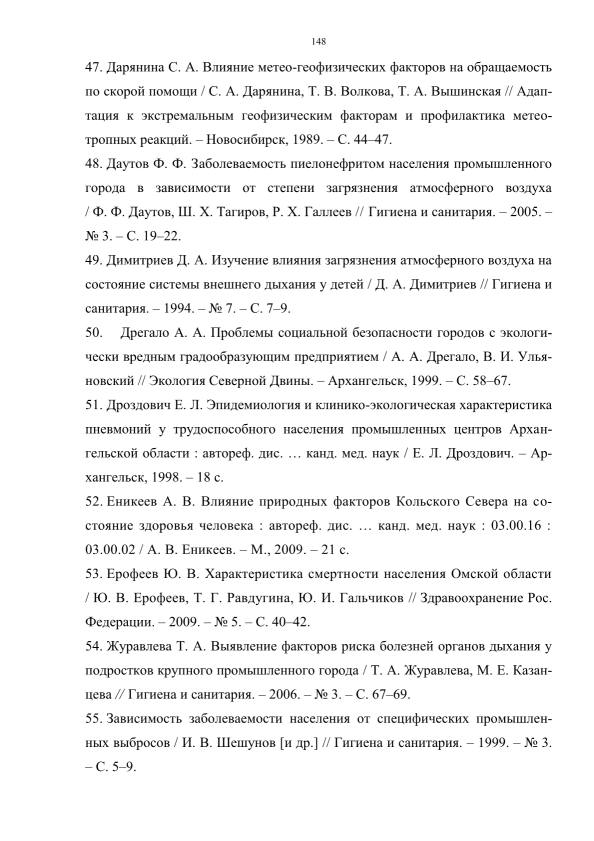 148

47. Дарянина С. А. Влияние метео-геофизических факторов на обращаемость по скорой помощи / С. А. Дарянина, Т. В. Волкова, Т. А. Вышинская // Адаптация к экстремальным геофизическим факторам и профилактика метеотропных реакций. – Новосибирск, 1989. – С. 44–47.

48. Даутов Ф. Ф. Заболеваемость пиелонефритом населения промышленного города в зависимости от степени загрязнения атмосферного воздуха / Ф. Ф. Даутов, Ш. Х. Тагиров, Р. Х. Галлеев // Гигиена и санитария. – 2005. – № 3. – С. 19–22.

49. Димитриев Д. А. Изучение влияния загрязнения атмосферного воздуха на состояние системы внешнего дыхания у детей / Д. А. Димитриев // Гигиена и санитария. – 1994. – № 7. – С. 7–9.

50. Дрегало А. А. Проблемы социальной безопасности городов с экологически вредным градообразующим предприятием / А. А. Дрегало, В. И. Ульяновский // Экология Северной Двины. – Архангельск, 1999. – С. 58–67.

51. Дроздович Е. Л. Эпидемиология и клинико-экологическая характеристика пневмоний у трудоспособного населения промышленных центров Архангельской области : автореф. дис. … канд. мед. наук / Е. Л. Дроздович. – Архангельск, 1998. – 18 с.

52. Еникеев А. В. Влияние природных факторов Кольского Севера на состояние здоровья человека : автореф. дис. … канд. мед. наук : 03.00.16 : 03.00.02 / А. В. Еникеев. – М., 2009. – 21 с.

53. Ерофеев Ю. В. Характеристика смертности населения Омской области / Ю. В. Ерофеев, Т. Г. Равдугина, Ю. И. Гальчиков // Здравоохранение Рос. Федерации. – 2009. – № 5. – С. 40–42.

54. Журавлева Т. А. Выявление факторов риска болезней органов дыхания у подростков крупного промышленного города / Т. А. Журавлева, М. Е. Казанцева // Гигиена и санитария. – 2006. – № 3. – С. 67–69.

55. Зависимость заболеваемости населения от специфических промышленных выбросов / И. В. Шешунов [и др.] // Гигиена и санитария. – 1999. – № 3. – С. 5–9.